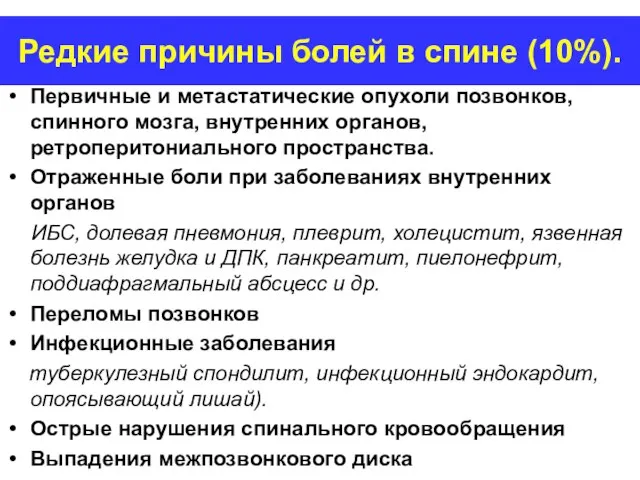 Редкие причины болей в спине (10%).

• Первичные и метастатические опухоли позвонков, спинного мозга, внутренних органов, ретроперитониального пространства.

• Отраженные боли при заболеваниях внутренних органов

ИБС, долевая пневмония, плеврит, холецистит, язвенная болезнь желудка и ДПК, панкреатит, пиелонефрит, поддиафрагмальный абсцесс и др.

• Переломы позвонков

• Инфекционные заболевания

туберкулезный спондилит, инфекционный эндокардит, опоясывающий лишай).

• Острые нарушения спинального кровообращения

• Выпадения межпозвонкового диска